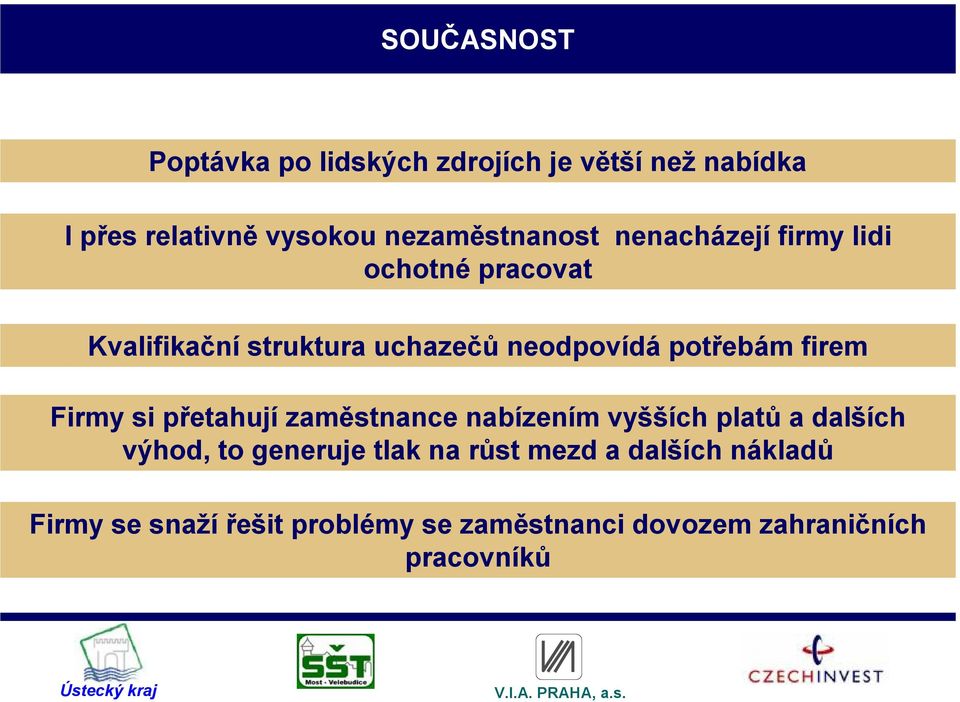 SOUČASNOST

Poptávka po lidských zdrojích je větší než nabídka

I přes relativně vysokou nezaměstnanost nenacházejí firmy lidi ochotné pracovat

Kvalifikační struktura uchazečů neodpovídá potřebám firem

Firmy si přetahují zaměstnance nabízením vyšších platů a dalších výhod, to generuje tlak na růst mezd a dalších nákladů

Firmy se snaží řešit problémy se zaměstnanci dovozem zahraničních pracovníků

Ústecký kraj

SŠT Most - Velebudice

V.I.A. PRAHA, a.s.

CZECHINVEST